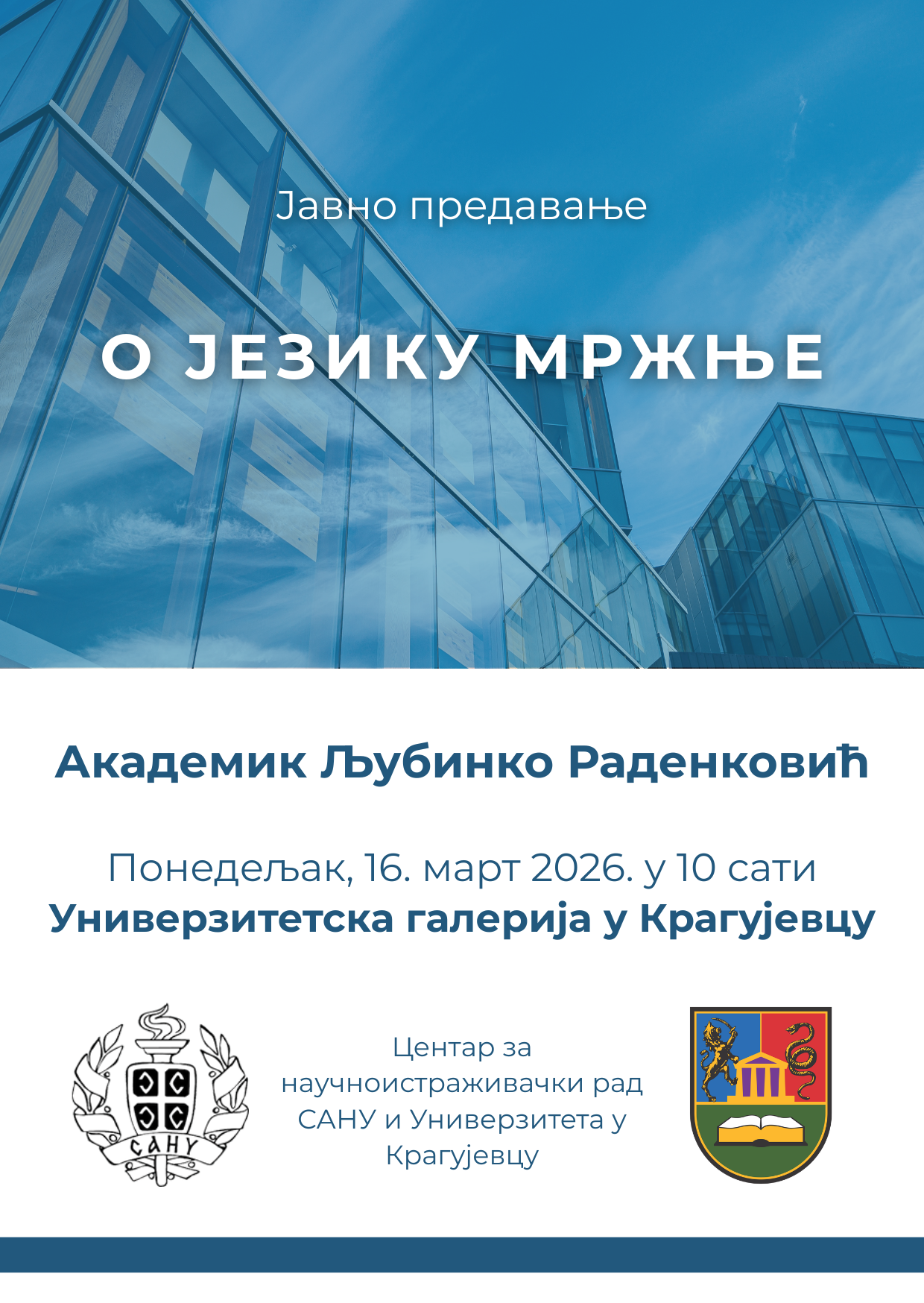 Јавно предавање

О ЈЕЗИКУ МРЖЊЕ

Академик Љубинко Раденковић

Понедељак, 16. март 2026. у 10 сати
Универзитетска галерија у Крагујевцу

САНУ

Центар за научноистраживачки рад САНУ и Универзитета у Крагујевцу